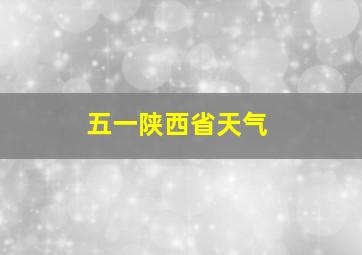 五一陕西省天气